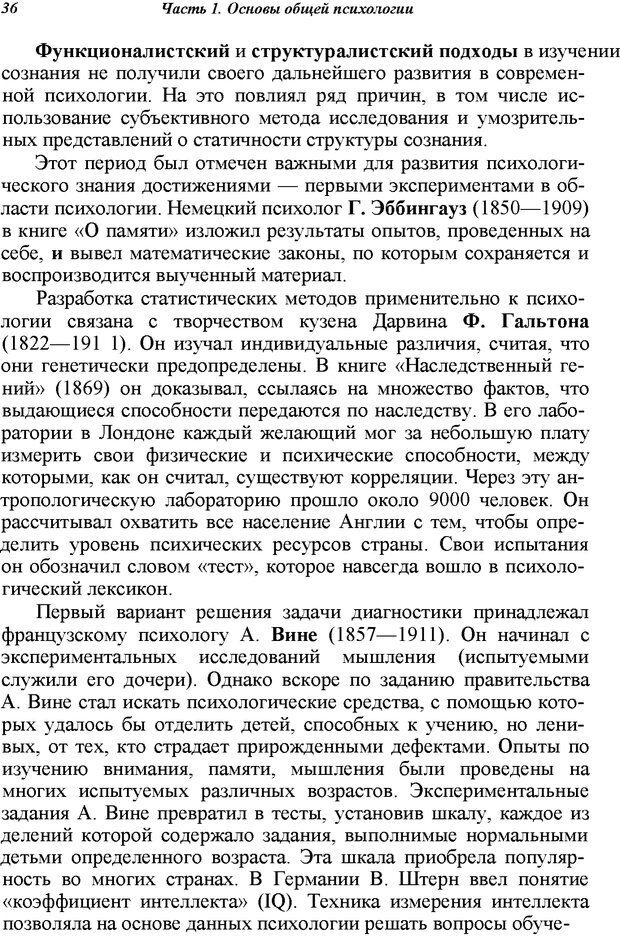 36 Часть 1. Основы общей психологии

Функционалистский и структуралистский подходы в изучении сознания не получили своего дальнейшего развития в современной психологии. На это повлиял ряд причин, в том числе использование субъективного метода исследования и умозрительных представлений о статичности структуры сознания.

Этот период был отмечен важными для развития психологического знания достижениями — первыми экспериментами в области психологии. Немецкий психолог Г. Эббингауз (1850—1909) в книге «О памяти» изложил результаты опытов, проведенных на себе, и вывел математические законы, по которым сохраняется и воспроизводится выученный материал.

Разработка статистических методов применительно к психологии связана с творчеством кузена Дарвина Ф. Гальтона (1822—191 1). Он изучал индивидуальные различия, считая, что они генетически предопределены. В книге «Наследственный гений» (1869) он доказывал, ссылаясь на множество фактов, что выдающиеся способности передаются по наследству. В его лаборатории в Лондоне каждый желающий мог за небольшую плату измерить свои физические и психические способности, между которыми, как он считал, существуют корреляции. Через эту антропологическую лабораторию прошло около 9000 человек. Он рассчитывал охватить все население Англии с тем, чтобы определить уровень психических ресурсов страны. Свои испытания он обозначил словом «тест», которое навсегда вошло в психологический лексикон.

Первый вариант решения задачи диагностики принадлежал французскому психологу А. Вине (1857—1911). Он начинал с экспериментальных исследований мышления (испытуемыми служили его дочери). Однако вскоре по заданию правительства А. Вине стал искать психологические средства, с помощью которых удалось бы отделить детей, способных к учению, но ленивых, от тех, кто страдает прирожденными дефектами. Опыты по изучению внимания, памяти, мышления были проведены на многих испытуемых различных возрастов. Экспериментальные задания А. Вине превратил в тесты, установив шкалу, каждое из делений которой содержало задания, выполнимые нормальными детьми определенного возраста. Эта шкала приобрела популярность во многих странах. В Германии В. Штерн ввел понятие «коэффициент интеллекта» (IQ). Техника измерения интеллекта позволяла на основе данных психологии решать вопросы обуче-